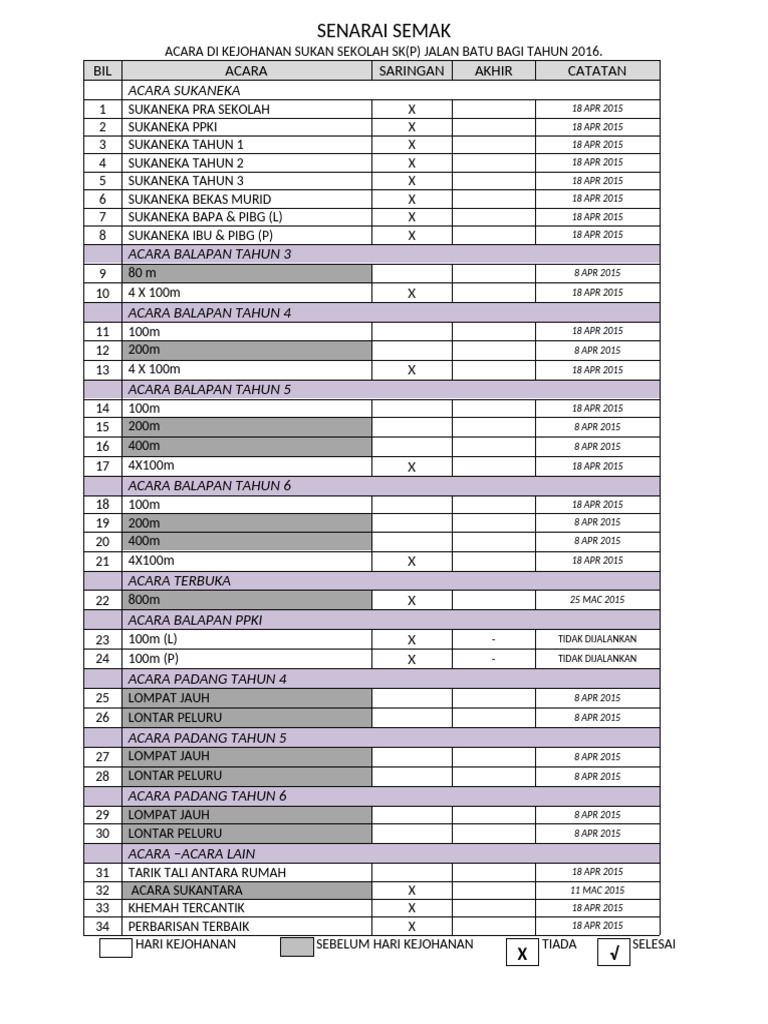 SENARAI SEMAK

ACARA DI KEJOHANAN SUKAN SEKOLAH SK(P) JALAN BATU BAGI TAHUN 2016.

| BIL | ACARA | SARINGAN | AKHIR | CATATAN |
|---|---|---|---|---|
| | ACARA SUKANEKA | | | |
| 1 | SUKANEKA PRA SEKOLAH | X | | 18 APR 2015 |
| 2 | SUKANEKA PPKI | X | | 18 APR 2015 |
| 3 | SUKANEKA TAHUN 1 | X | | 18 APR 2015 |
| 4 | SUKANEKA TAHUN 2 | X | | 18 APR 2015 |
| 5 | SUKANEKA TAHUN 3 | X | | 18 APR 2015 |
| 6 | SUKANEKA BEKAS MURID | X | | 18 APR 2015 |
| 7 | SUKANEKA BAPA & PIBG (L) | X | | 18 APR 2015 |
| 8 | SUKANEKA IBU & PIBG (P) | X | | 18 APR 2015 |
| | ACARA BALAPAN TAHUN 3 | | | |
| 9 | 80 m | | | 8 APR 2015 |
| 10 | 4 X 100m | X | | 18 APR 2015 |
| | ACARA BALAPAN TAHUN 4 | | | |
| 11 | 100m | | | 18 APR 2015 |
| 12 | 200m | | | 8 APR 2015 |
| 13 | 4 X 100m | X | | 18 APR 2015 |
| | ACARA BALAPAN TAHUN 5 | | | |
| 14 | 100m | | | 18 APR 2015 |
| 15 | 200m | | | 8 APR 2015 |
| 16 | 400m | | | 8 APR 2015 |
| 17 | 4X100m | X | | 18 APR 2015 |
| | ACARA BALAPAN TAHUN 6 | | | |
| 18 | 100m | | | 18 APR 2015 |
| 19 | 200m | | | 8 APR 2015 |
| 20 | 400m | | | 8 APR 2015 |
| 21 | 4X100m | X | | 18 APR 2015 |
| | ACARA TERBUKA | | | |
| 22 | 800m | X | | 25 MAC 2015 |
| | ACARA BALAPAN PPKI | | | |
| 23 | 100m (L) | X | - | TIDAK DIJALANKAN |
| 24 | 100m (P) | X | - | TIDAK DIJALANKAN |
| | ACARA PADANG TAHUN 4 | | | |
| 25 | LOMPAT JAUH | | | 8 APR 2015 |
| 26 | LONTAR PELURU | | | 8 APR 2015 |
| | ACARA PADANG TAHUN 5 | | | |
| 27 | LOMPAT JAUH | | | 8 APR 2015 |
| 28 | LONTAR PELURU | | | 8 APR 2015 |
| | ACARA PADANG TAHUN 6 | | | |
| 29 | LOMPAT JAUH | | | 8 APR 2015 |
| 30 | LONTAR PELURU | | | 8 APR 2015 |
| | ACARA –ACARA LAIN | | | |
| 31 | TARIK TALI ANTARA RUMAH | | | 18 APR 2015 |
| 32 | ACARA SUKANTARA | X | | 11 MAC 2015 |
| 33 | KHEMAH TERCANTIK | X | | 18 APR 2015 |
| 34 | PERBARISAN TERBAIK | X | | 18 APR 2015 |

HARI KEJOHANAN SEBELUM HARI KEJOHANAN X TIADA √ SELESAI